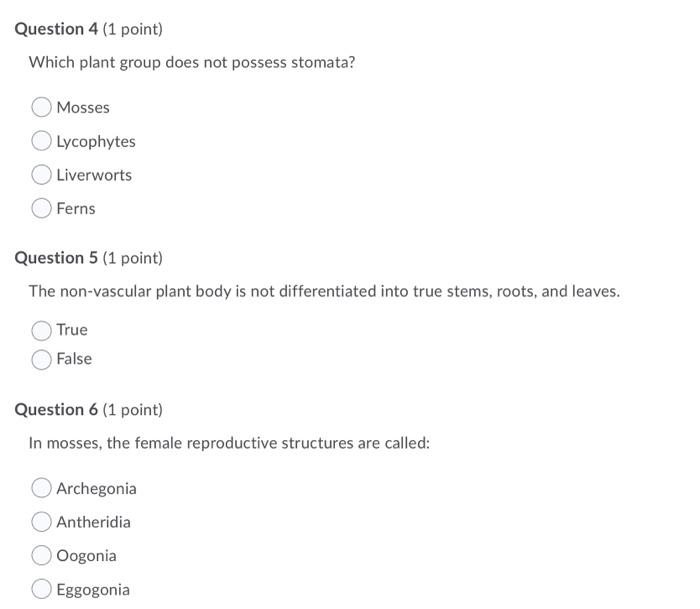 Question 4 (1 point)

Which plant group does not possess stomata?

Mosses

Lycophytes

Liverworts

Ferns

Question 5 (1 point)

The non-vascular plant body is not differentiated into true stems, roots, and leaves.

True

False

Question 6 (1 point)

In mosses, the female reproductive structures are called:

Archegonia

Antheridia

Oogonia

Eggogonia